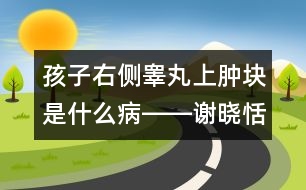 孩子右侧睾丸上肿块是什么病——谢晓恬